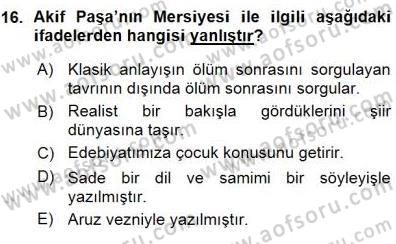 16. Akif Paşa'nın Mersiyesi ile ilgili aşağıdaki ifadelerden hangisi yanlıştır?

A) Klasik anlayışın ölüm sonrasını sorgulayan tavrının dışında ölüm sonrasını sorgular.

B) Realist bir bakışla gördüklerini şiir dünyasına taşır.

C) Edebiyatımıza çocuk konusunu getirir.

D) Sade bir dil ve samimi bir söyleyişle yazılmıştır.

E) Aruz vezniyle yazılmıştır.

www.aofsoru.com